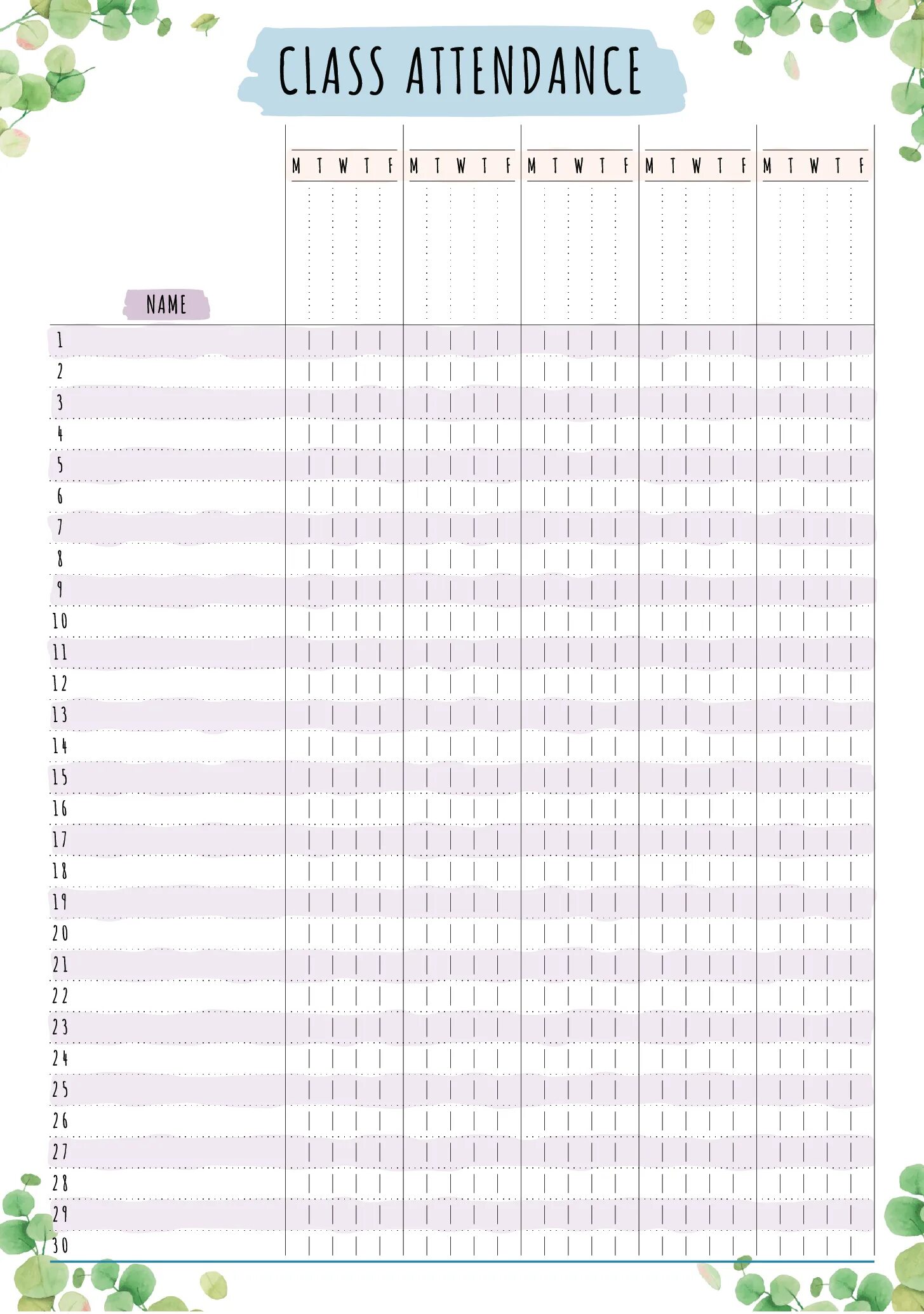 CLASS ATTENDANCE

| NAME | M | T | W | T | F | M | T | W | T | F | M | T | W | T | F | M | T | W | T | F | M | T | W | T | F |
|---|---|---|---|---|---|---|---|---|---|---|---|---|---|---|---|---|---|---|---|---|---|---|---|---|---|
| 1 | | | | | | | | | | | | | | | | | | | | | | | | | |
| 2 | | | | | | | | | | | | | | | | | | | | | | | | | |
| 3 | | | | | | | | | | | | | | | | | | | | | | | | | |
| 4 | | | | | | | | | | | | | | | | | | | | | | | | | |
| 5 | | | | | | | | | | | | | | | | | | | | | | | | | |
| 6 | | | | | | | | | | | | | | | | | | | | | | | | | |
| 7 | | | | | | | | | | | | | | | | | | | | | | | | | |
| 8 | | | | | | | | | | | | | | | | | | | | | | | | | |
| 9 | | | | | | | | | | | | | | | | | | | | | | | | | |
| 10 | | | | | | | | | | | | | | | | | | | | | | | | | |
| 11 | | | | | | | | | | | | | | | | | | | | | | | | | |
| 12 | | | | | | | | | | | | | | | | | | | | | | | | | |
| 13 | | | | | | | | | | | | | | | | | | | | | | | | | |
| 14 | | | | | | | | | | | | | | | | | | | | | | | | | |
| 15 | | | | | | | | | | | | | | | | | | | | | | | | | |
| 16 | | | | | | | | | | | | | | | | | | | | | | | | | |
| 17 | | | | | | | | | | | | | | | | | | | | | | | | | |
| 18 | | | | | | | | | | | | | | | | | | | | | | | | | |
| 19 | | | | | | | | | | | | | | | | | | | | | | | | | |
| 20 | | | | | | | | | | | | | | | | | | | | | | | | | |
| 21 | | | | | | | | | | | | | | | | | | | | | | | | | |
| 22 | | | | | | | | | | | | | | | | | | | | | | | | | |
| 23 | | | | | | | | | | | | | | | | | | | | | | | | | |
| 24 | | | | | | | | | | | | | | | | | | | | | | | | | |
| 25 | | | | | | | | | | | | | | | | | | | | | | | | | |
| 26 | | | | | | | | | | | | | | | | | | | | | | | | | |
| 27 | | | | | | | | | | | | | | | | | | | | | | | | | |
| 28 | | | | | | | | | | | | | | | | | | | | | | | | | |
| 29 | | | | | | | | | | | | | | | | | | | | | | | | | |
| 30 | | | | | | | | | | | | | | | | | | | | | | | | | |